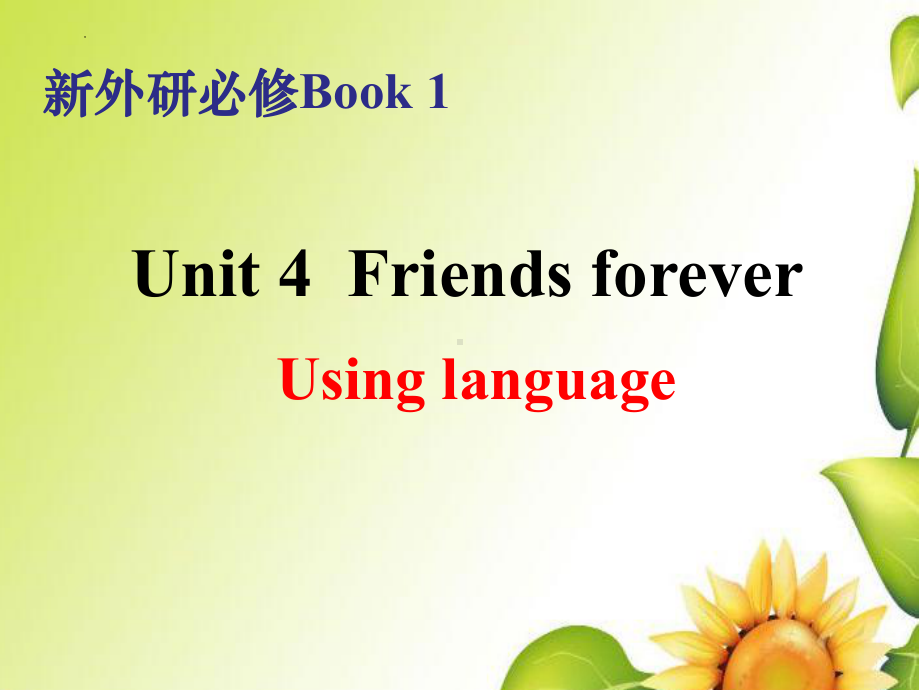 新外研必修Book 1

Unit 4 Friends forever

Using language